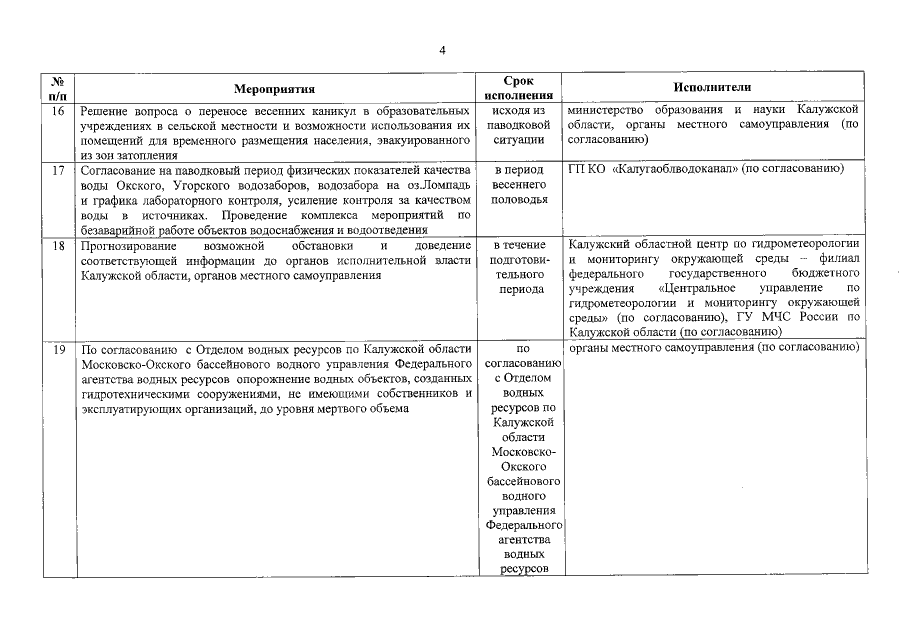 4

| № п/п | Мероприятия | Срок исполнения | Исполнители |
|---|---|---|---|
| 16 | Решение вопроса о переносе весенних каникул в образовательных учреждениях в сельской местности и возможности использования их помещений для временного размещения населения, эвакуированного из зон затопления | исходя из паводковой ситуации | министерство образования и науки Калужской области, органы местного самоуправления (по согласованию) |
| 17 | Согласование на паводковый период физических показателей качества воды Окского, Угорского водозаборов, водозабора на оз.Ломпадь и графика лабораторного контроля, усиление контроля за качеством воды в источниках. Проведение комплекса мероприятий по безаварийной работе объектов водоснабжения и водоотведения | в период весеннего половодья | ГП КО «Калугаоблводоканал» (по согласованию) |
| 18 | Прогнозирование возможной обстановки и доведение соответствующей информации до органов исполнительной власти Калужской области, органов местного самоуправления | в течение подготовительного периода | Калужский областной центр по гидрометеорологии и мониторингу окружающей среды – филиал федерального государственного бюджетного учреждения «Центральное управление по гидрометеорологии и мониторингу окружающей среды» (по согласованию), ГУ МЧС России по Калужской области (по согласованию) |
| 19 | По согласованию с Отделом водных ресурсов по Калужской области Московско-Окского бассейнового водного управления Федерального агентства водных ресурсов опорожнение водных объектов, созданных гидротехническими сооружениями, не имеющими собственников и эксплуатирующих организаций, до уровня мертвого объема | по согласованию с Отделом водных ресурсов по Калужской области Московско-Окского бассейнового водного управления Федерального агентства водных ресурсов | органы местного самоуправления (по согласованию) |